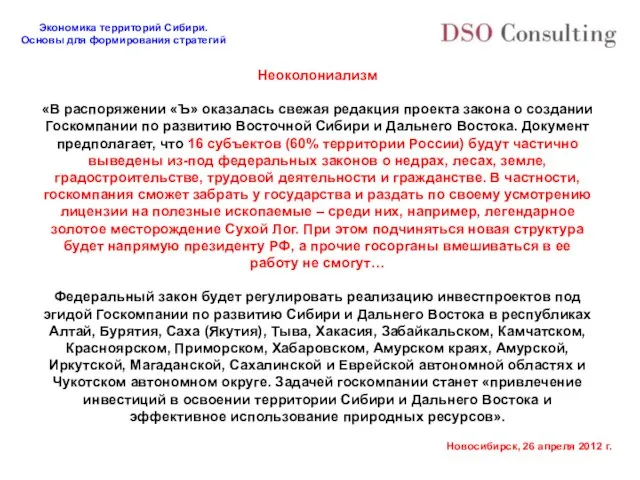 Экономика территорий Сибири.
Основы для формирования стратегий

DSO Consulting

Неоколониализм

«В распоряжении «Ъ» оказалась свежая редакция проекта закона о создании Госкомпании по развитию Восточной Сибири и Дальнего Востока. Документ предполагает, что 16 субъектов (60% территории России) будут частично выведены из-под федеральных законов о недрах, лесах, земле, градостроительстве, трудовой деятельности и гражданстве. В частности, госкомпания сможет забрать у государства и раздать по своему усмотрению лицензии на полезные ископаемые – среди них, например, легендарное золотое месторождение Сухой Лог. При этом подчиняться новая структура будет напрямую президенту РФ, а прочие госорганы вмешиваться в ее работу не смогут…

Федеральный закон будет регулировать реализацию инвестпроектов под эгидой Госкомпании по развитию Сибири и Дальнего Востока в республиках Алтай, Бурятия, Саха (Якутия), Тыва, Хакасия, Забайкальском, Камчатском, Красноярском, Приморском, Хабаровском, Амурском краях, Амурской, Иркутской, Магаданской, Сахалинской и Еврейской автономной областях и Чукотском автономном округе. Задачей госкомпании станет «привлечение инвестиций в освоении территории Сибири и Дальнего Востока и эффективное использование природных ресурсов».

Новосибирск, 26 апреля 2012 г.